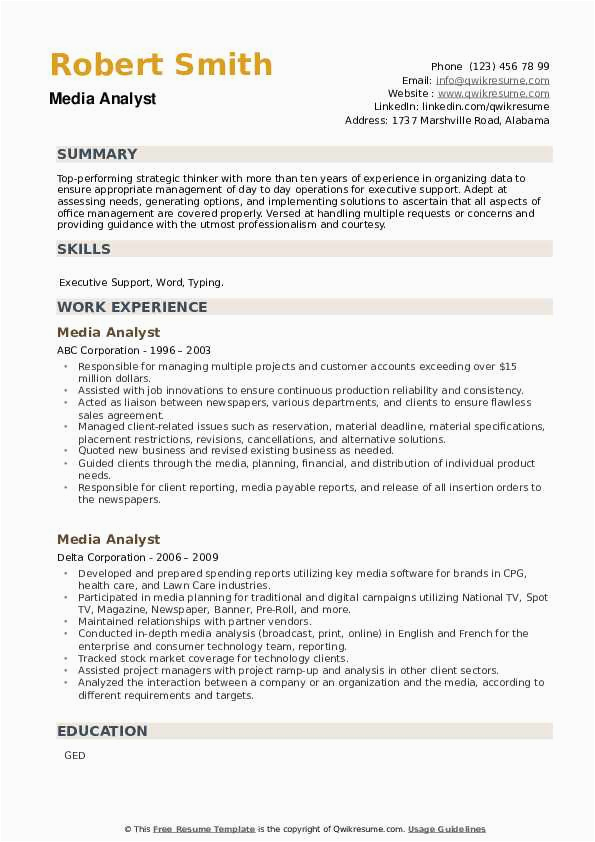 Robert Smith
Media Analyst

Phone (123) 456 78 99
Email: info@qwikresume.com
Website : www.qwikresume.com
LinkedIn: linkedin.com/qwikresume
Address: 1737 Marshville Road, Alabama

SUMMARY

Top-performing strategic thinker with more than ten years of experience in organizing data to ensure appropriate management of day to day operations for executive support. Adept at assessing needs, generating options, and implementing solutions to ascertain that all aspects of office management are covered properly. Versed at handling multiple requests or concerns and providing guidance with the utmost professionalism and courtesy.

SKILLS

Executive Support, Word, Typing.

WORK EXPERIENCE

Media Analyst
ABC Corporation - 1996 – 2003

- Responsible for managing multiple projects and customer accounts exceeding over $15 million dollars.
- Assisted with job innovations to ensure continuous production reliability and consistency.
- Acted as liaison between newspapers, various departments, and clients to ensure flawless sales agreement.
- Managed client-related issues such as reservation, material deadline, material specifications, placement restrictions, revisions, cancellations, and alternative solutions.
- Quoted new business and revised existing business as needed.
- Guided clients through the media, planning, financial, and distribution of individual product needs.
- Responsible for client reporting, media payable reports, and release of all insertion orders to the newspapers.

Media Analyst
Delta Corporation - 2006 – 2009

- Developed and prepared spending reports utilizing key media software for brands in CPG, health care, and Lawn Care industries.
- Participated in media planning for traditional and digital campaigns utilizing National TV, Spot TV, Magazine, Newspaper, Banner, Pre-Roll, and more.
- Maintained relationships with partner vendors.
- Conducted in-depth media analysis (broadcast, print, online) in English and French for the enterprise and consumer technology team, reporting.
- Tracked stock market coverage for technology clients.
- Assisted project managers with project ramp-up and analysis in other client sectors.
- Analyzed the interaction between a company or an organization and the media, according to different requirements and targets.

EDUCATION

GED

© This Free Resume Template is the copyright of Qwikresume.com. Usage Guidelines